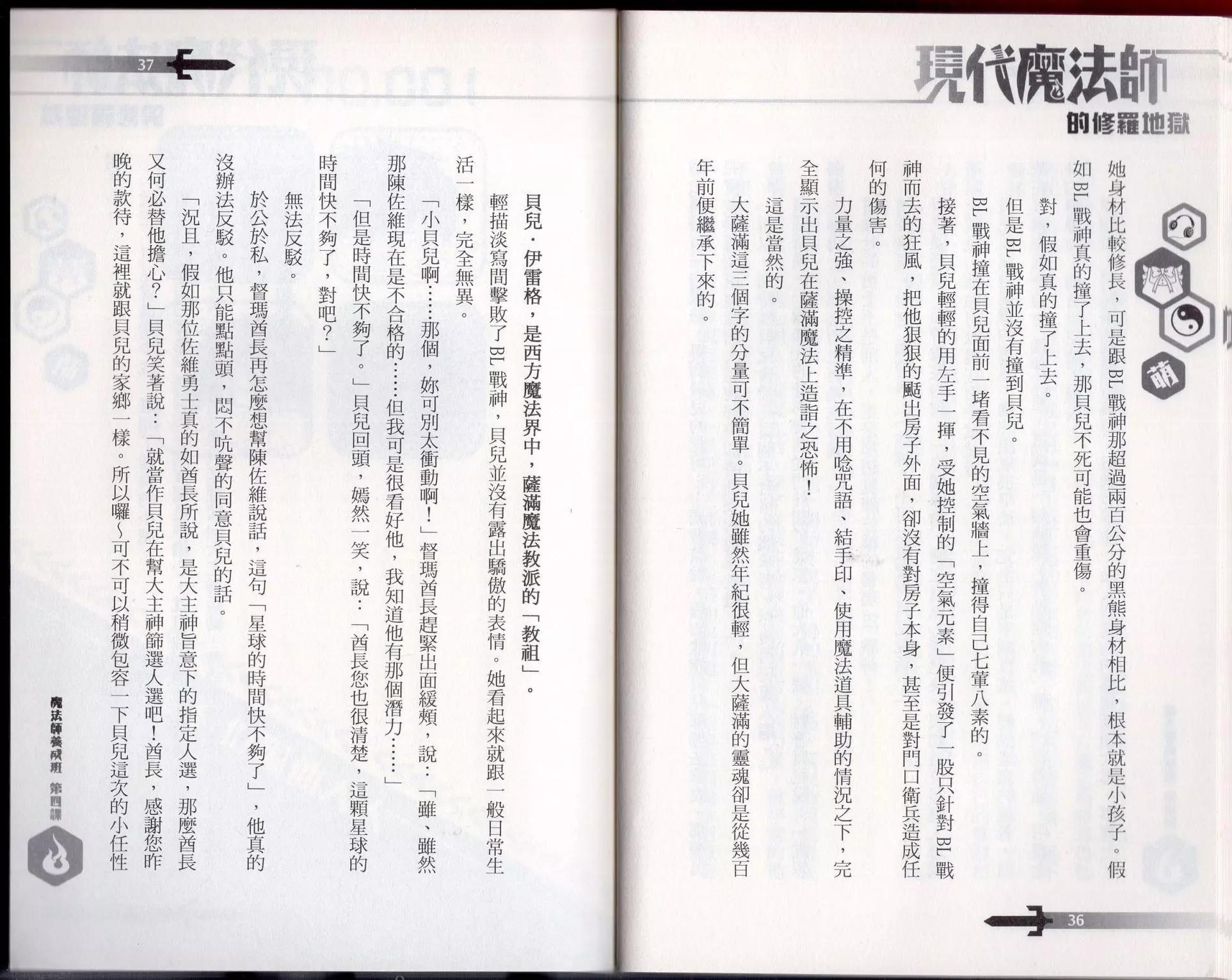 現代魔法師
的修羅地獄

萌

她身材比較修長，可是跟BL戰神那超過兩百公分的黑熊身材相比，根本就是小孩子。假如BL戰神真的撞了上去，那貝兒不死可能也會重傷。

對，假如真的撞了上去。

但是BL戰神並沒有撞到貝兒。

BL戰神撞在貝兒面前一堵看不見的空氣牆上，撞得自己七葷八素的。

接著，貝兒輕輕的用左手一揮，受她控制的「空氣元素」便引發了一股只針對BL戰神而去的狂風，把他狠狠的颳出房子外面，卻沒有對房子本身，甚至是對門口衛兵造成任何的傷害。

力量之強、操控之精準，在不用唸咒語、結手印、使用魔法道具輔助的情況之下，完全顯示出貝兒在薩滿魔法上造詣之恐怖！

這是當然的。

大薩滿這三個字的分量可不簡單。貝兒她雖然年紀很輕，但大薩滿的靈魂卻是從幾百年前便繼承下來的。

36

37

貝兒．伊雷格，是西方魔法界中，薩滿魔法教派的「教祖」。

輕描淡寫間擊敗了BL戰神，貝兒並沒有露出驕傲的表情。她看起來就跟一般日常生活一樣，完全無異。

「小貝兒啊……那個，妳可別太衝動啊！」督瑪酋長趕緊出面緩頰，說：「雖、雖然那陳佐維現在是不合格的……但我可是很看好他，我知道他有那個潛力……」

「但是時間快不夠了。」貝兒回頭，嫣然一笑，說：「酋長您也很清楚，這顆星球的時間快不夠了，對吧？」

無法反駁。

於公於私，督瑪酋長再怎麼想幫陳佐維說話，這句「星球的時間快不夠了」，他真的沒辦法反駁。他只能點點頭，悶不吭聲的同意貝兒的話。

「況且，假如那位佐維勇士真的如酋長所說，是大主神旨意下的指定人選，那麼酋長又何必替他擔心？」貝兒笑著說：「就當作貝兒在幫大主神篩選人選吧！酋長，感謝您昨晚的款待，這裡就跟貝兒的家鄉一樣。所以囉～可不可以稍微包容一下貝兒這次的小任性

魔法師養成班 第四課